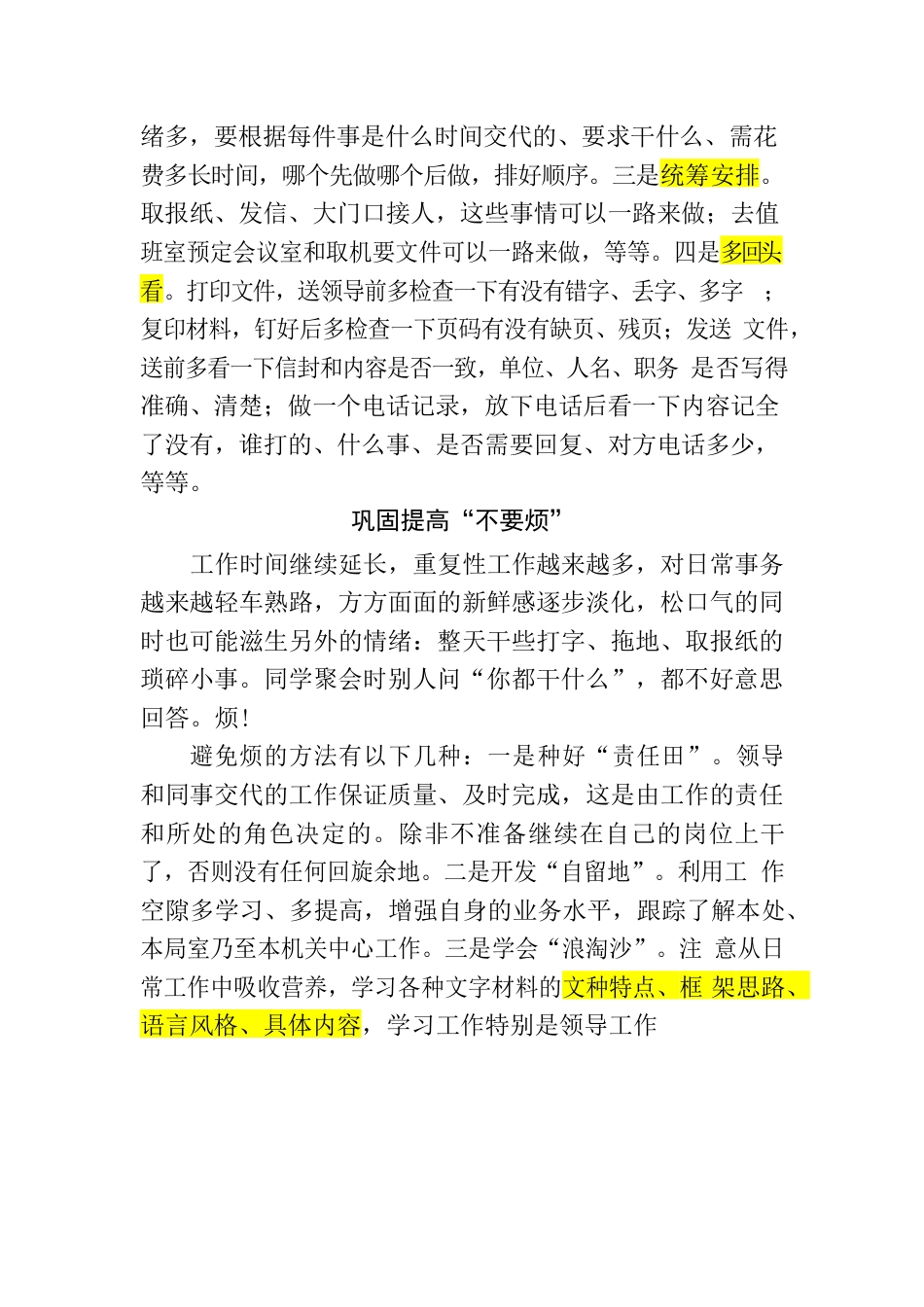 绪多，要根据每件事是什么时间交代的、要求干什么、需花费多长时间，哪个先做哪个后做，排好顺序。三是统筹安排。取报纸、发信、大门口接人，这些事情可以一路来做；去值班室预定会议室和取机要文件可以一路来做，等等。四是多回头看。打印文件，送领导前多检查一下有没有错字、丢字、多字 ；复印材料，钉好后多检查一下页码有没有缺页、残页；发送 文件，送前多看一下信封和内容是否一致，单位、人名、职务 是否写得准确、清楚；做一个电话记录，放下电话后看一下内容记全了没有，谁打的、什么事、是否需要回复、对方电话多少，等等。

巩固提高“不要烦”

工作时间继续延长，重复性工作越来越多，对日常事务越来越轻车熟路，方方面面的新鲜感逐步淡化，松口气的同时也可能滋生另外的情绪：整天干些打字、拖地、取报纸的琐碎小事。同学聚会时别人问“你都干什么”，都不好意思回答。烦！

避免烦的方法有以下几种：一是种好“责任田”。领导和同事交代的工作保证质量、及时完成，这是由工作的责任和所处的角色决定的。除非不准备继续在自己的岗位上干了，否则没有任何回旋余地。二是开发“自留地”。利用工 作空隙多学习、多提高，增强自身的业务水平，跟踪了解本处、本局室乃至本机关中心工作。三是学会“浪淘沙”。注 意从日常工作中吸收营养，学习各种文字材料的文种特点、框 架思路、语言风格、具体内容，学习工作特别是领导工作